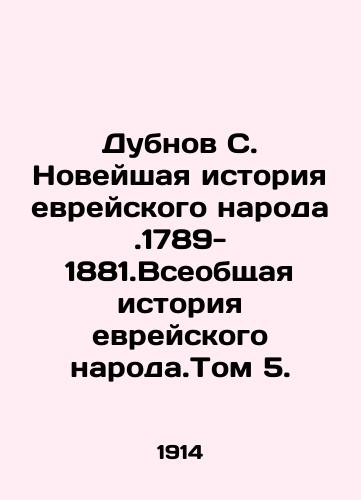 Дубнов С. Новейшая история еврейского народа .1789-1881.Всеобщая история еврейского народа.Том 5.

1914